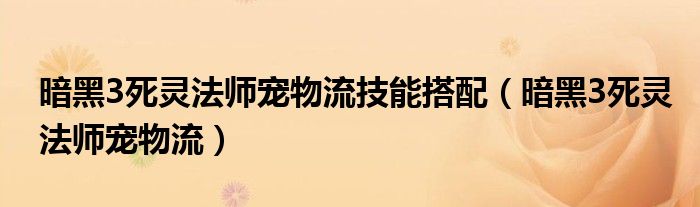 暗黑3死灵法师宠物流技能搭配（暗黑3死灵法师宠物流）